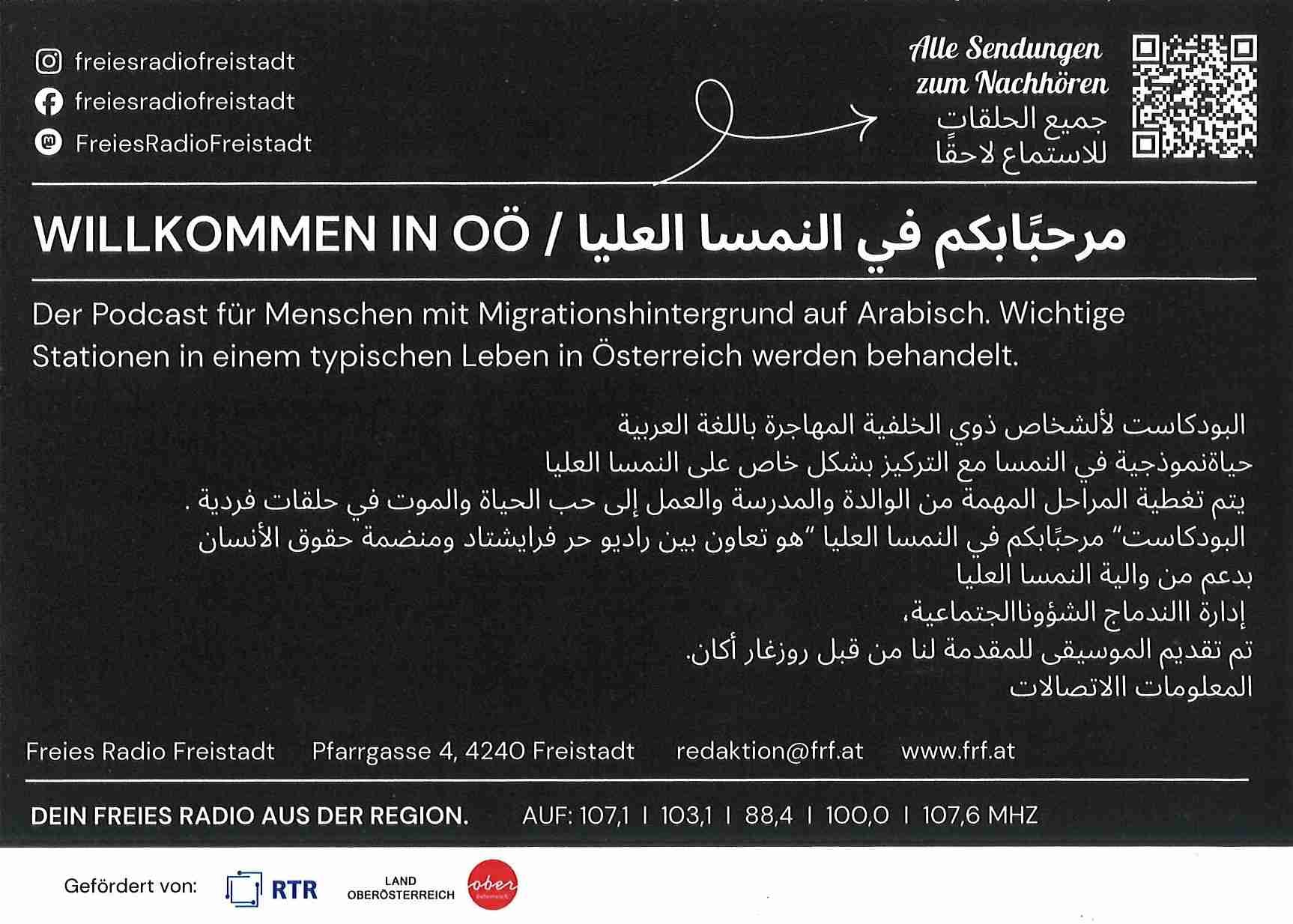 freiesradiofreistadt
freiesradiofreistadt
FreiesRadioFreistadt

Alle Sendungen zum Nachhören
جميع الحلقات للاستماع لاحقًا

WILLKOMMEN IN OÖ / مرحبًابكم في النمسا العليا

Der Podcast für Menschen mit Migrationshintergrund auf Arabisch. Wichtige Stationen in einem typischen Leben in Österreich werden behandelt.

البودكاست لألشخاص ذوي الخلفية المهاجرة باللغة العربية
حياةنموذجية في النمسا مع التركيز بشكل خاص على النمسا العليا
يتم تغطية المراحل المهمة من الوالدة والمدرسة والعمل إلى حب الحياة والموت في حلقات فردية .
البودكاست" مرحبًابكم في النمسا العليا "هو تعاون بين راديو حر فرايشتاد ومنضمة حقوق الأنسان
بدعم من والية النمسا العليا
إدارة االندماج الشؤوناالجتماعية،
تم تقديم الموسيقى للمقدمة لنا من قبل روزغار أكان.
المعلومات االاتصالات

Freies Radio Freistadt Pfarrgasse 4, 4240 Freistadt redaktion@frf.at www.frf.at

DEIN FREIES RADIO AUS DER REGION. AUF: 107,1 I 103,1 I 88,4 I 100,0 I 107,6 MHZ

Gefördert von: RTR LAND OBERÖSTERREICH ober österreich